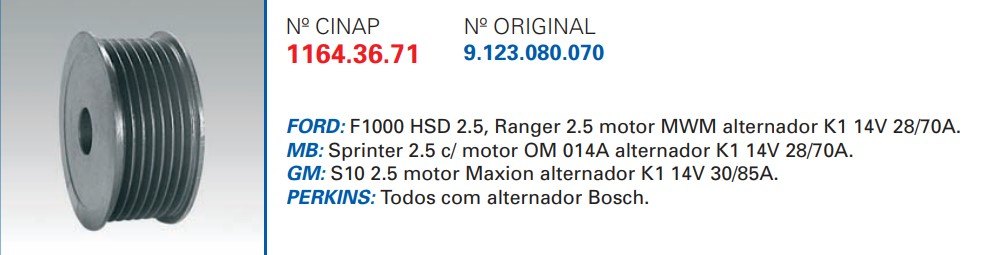 Nº CINAP
1164.36.71

Nº ORIGINAL
9.123.080.070

FORD: F1000 HSD 2.5, Ranger 2.5 motor MWM alternador K1 14V 28/70A.
MB: Sprinter 2.5 c/ motor OM 014A alternador K1 14V 28/70A.
GM: S10 2.5 motor Maxion alternador K1 14V 30/85A.
PERKINS: Todos com alternador Bosch.